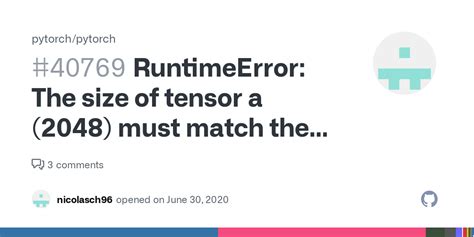 pytorch/pytorch

#40769 RuntimeError: The size of tensor a (2048) must match the...

3 comments

nicolasch96 opened on June 30, 2020